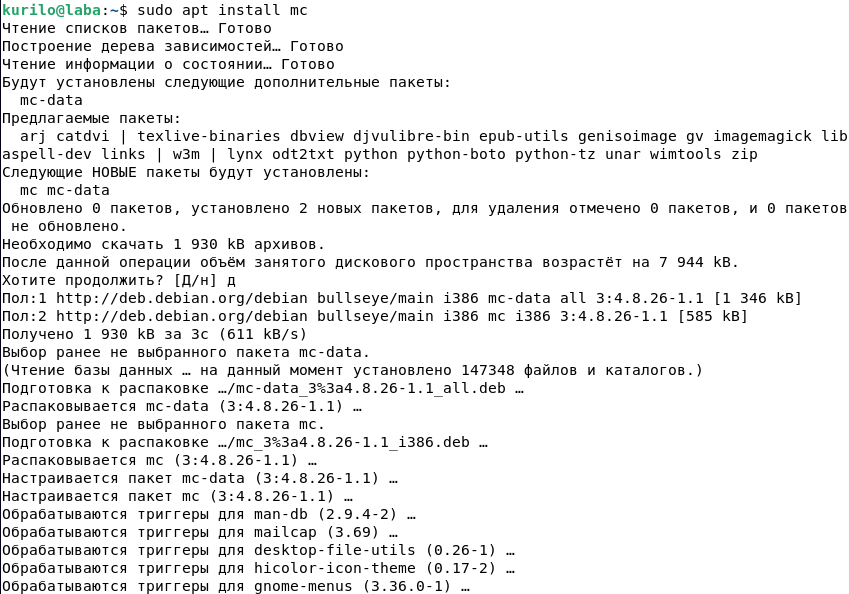 kurilo@laba:~$ sudo apt install mc
Чтение списков пакетов… Готово
Построение дерева зависимостей… Готово
Чтение информации о состоянии… Готово
Будут установлены следующие дополнительные пакеты:
  mc-data
Предлагаемые пакеты:
  arj catdvi | texlive-binaries dbview djvulibre-bin epub-utils genisoimage gv imagemagick lib
aspell-dev links | w3m | lynx odt2txt python python-boto python-tz unar wimtools zip
Следующие НОВЫЕ пакеты будут установлены:
  mc mc-data
Обновлено 0 пакетов, установлено 2 новых пакетов, для удаления отмечено 0 пакетов, и 0 пакетов
 не обновлено.
Необходимо скачать 1 930 kB архивов.
После данной операции объём занятого дискового пространства возрастёт на 7 944 kB.
Хотите продолжить? [Д/н] д
Пол:1 http://deb.debian.org/debian bullseye/main i386 mc-data all 3:4.8.26-1.1 [1 346 kB]
Пол:2 http://deb.debian.org/debian bullseye/main i386 mc i386 3:4.8.26-1.1 [585 kB]
Получено 1 930 kB за 3с (611 kB/s)
Выбор ранее не выбранного пакета mc-data.
(Чтение базы данных … на данный момент установлено 147348 файлов и каталогов.)
Подготовка к распаковке …/mc-data_3%3a4.8.26-1.1_all.deb …
Распаковывается mc-data (3:4.8.26-1.1) …
Выбор ранее не выбранного пакета mc.
Подготовка к распаковке …/mc_3%3a4.8.26-1.1_i386.deb …
Распаковывается mc (3:4.8.26-1.1) …
Настраивается пакет mc-data (3:4.8.26-1.1) …
Настраивается пакет mc (3:4.8.26-1.1) …
Обрабатываются триггеры для man-db (2.9.4-2) …
Обрабатываются триггеры для mailcap (3.69) …
Обрабатываются триггеры для desktop-file-utils (0.26-1) …
Обрабатываются триггеры для hicolor-icon-theme (0.17-2) …
Обрабатываются триггеры для gnome-menus (3.36.0-1) …